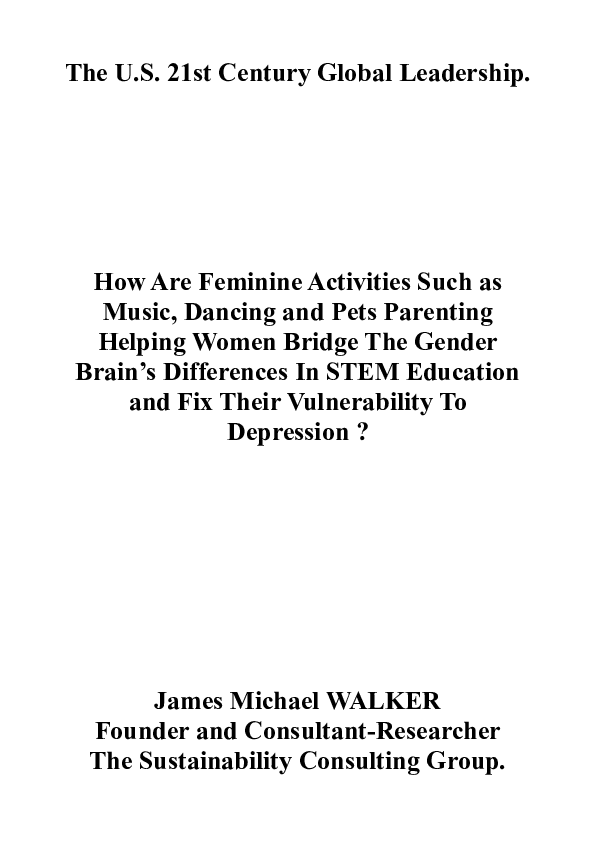 The U.S. 21st Century Global Leadership.

How Are Feminine Activities Such as Music, Dancing and Pets Parenting Helping Women Bridge The Gender Brain’s Differences In STEM Education and Fix Their Vulnerability To Depression ?

James Michael WALKER
Founder and Consultant-Researcher
The Sustainability Consulting Group.